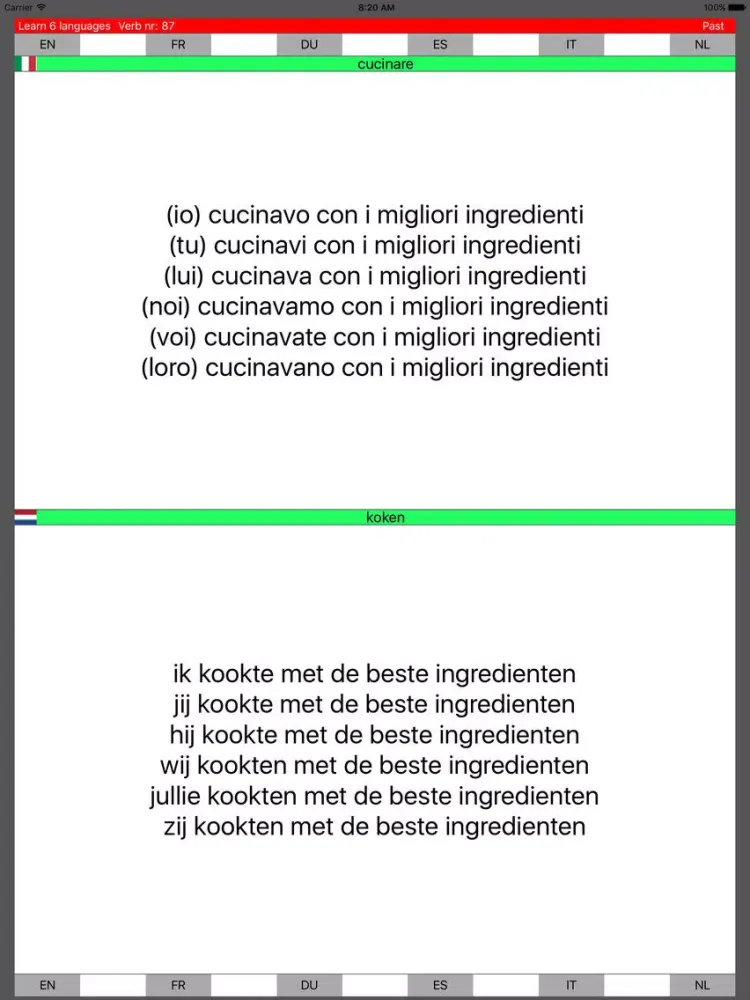 Carrier
8:20 AM
100%

Learn 6 languages Verb nr: 87
Past

EN FR DU ES IT NL

cucinare

(io) cucinavo con i migliori ingredienti
(tu) cucinavi con i migliori ingredienti
(lui) cucinava con i migliori ingredienti
(noi) cucinavamo con i migliori ingredienti
(voi) cucinavate con i migliori ingredienti
(loro) cucinavano con i migliori ingredienti

koken

ik kookte met de beste ingredienten
jij kookte met de beste ingredienten
hij kookte met de beste ingredienten
wij kookten met de beste ingredienten
jullie kookten met de beste ingredienten
zij kookten met de beste ingredienten

EN FR DU ES IT NL